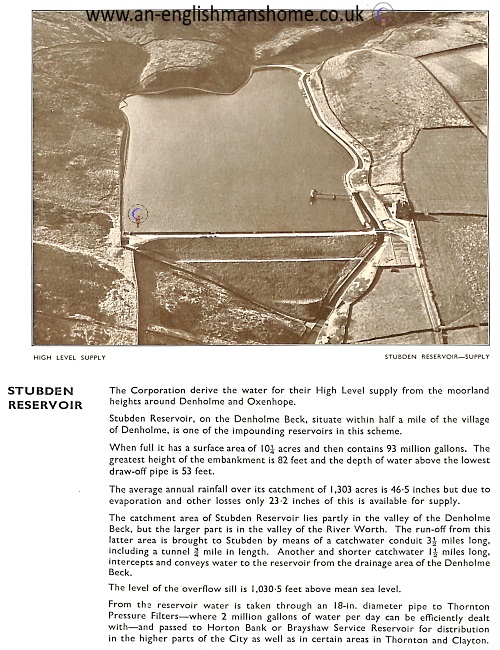 www.an-englishmanshome.co.uk

HIGH LEVEL SUPPLY

STUBDEN RESERVOIR—SUPPLY

STUBDEN RESERVOIR

The Corporation derive the water for their High Level supply from the moorland heights around Denholme and Oxenhope.

Stubden Reservoir, on the Denholme Beck, situate within half a mile of the village of Denholme, is one of the impounding reservoirs in this scheme.

When full it has a surface area of $10\frac{1}{4}$ acres and then contains 93 million gallons. The greatest height of the embankment is 82 feet and the depth of water above the lowest draw-off pipe is 53 feet.

The average annual rainfall over its catchment of 1,303 acres is 46·5 inches but due to evaporation and other losses only 23·2 inches of this is available for supply.

The catchment area of Stubden Reservoir lies partly in the valley of the Denholme Beck, but the larger part is in the valley of the River Worth. The run-off from this latter area is brought to Stubden by means of a catchwater conduit $3\frac{1}{2}$ miles long, including a tunnel $\frac{3}{4}$ mile in length. Another and shorter catchwater $1\frac{1}{2}$ miles long, intercepts and conveys water to the reservoir from the drainage area of the Denholme Beck.

The level of the overflow sill is 1,030·5 feet above mean sea level.

From the reservoir water is taken through an 18-in. diameter pipe to Thornton Pressure Filters—where 2 million gallons of water per day can be efficiently dealt with—and passed to Horton Bank or Brayshaw Service Reservoir for distribution in the higher parts of the City as well as in certain areas in Thornton and Clayton.